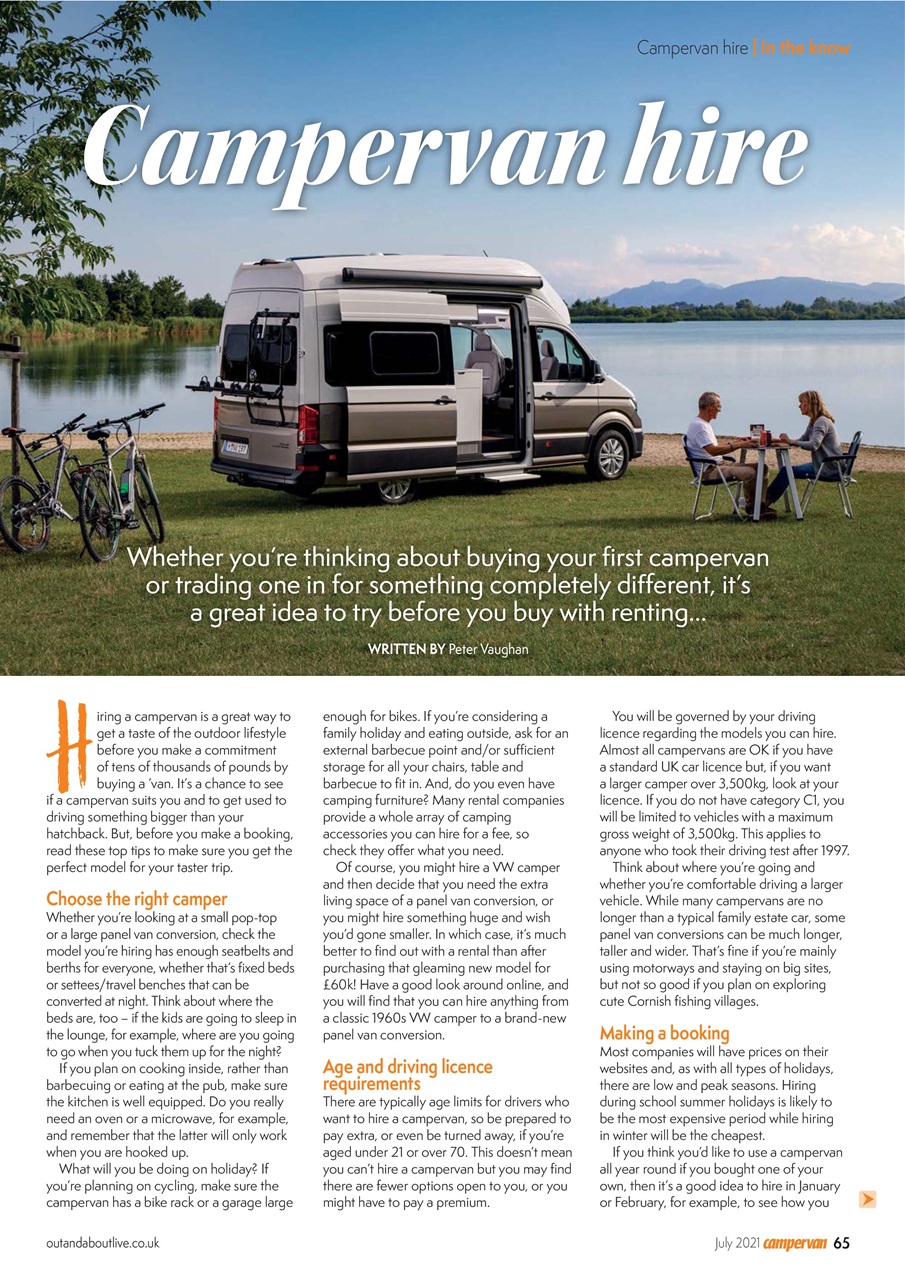 Campervan hire | In the know

Campervan hire

Whether you're thinking about buying your first campervan or trading one in for something completely different, it's a great idea to try before you buy with renting...

WRITTEN BY Peter Vaughan

Hiring a campervan is a great way to get a taste of the outdoor lifestyle before you make a commitment of tens of thousands of pounds by buying a 'van. It's a chance to see if a campervan suits you and to get used to driving something bigger than your hatchback. But, before you make a booking, read these top tips to make sure you get the perfect model for your taster trip.

Choose the right camper
Whether you're looking at a small pop-top or a large panel van conversion, check the model you're hiring has enough seatbelts and berths for everyone, whether that's fixed beds or settees/travel benches that can be converted at night. Think about where the beds are, too – if the kids are going to sleep in the lounge, for example, where are you going to go when you tuck them up for the night?

If you plan on cooking inside, rather than barbecuing or eating at the pub, make sure the kitchen is well equipped. Do you really need an oven or a microwave, for example, and remember that the latter will only work when you are hooked up.

What will you be doing on holiday? If you're planning on cycling, make sure the campervan has a bike rack or a garage large enough for bikes. If you're considering a family holiday and eating outside, ask for an external barbecue point and/or sufficient storage for all your chairs, table and barbecue to fit in. And, do you even have camping furniture? Many rental companies provide a whole array of camping accessories you can hire for a fee, so check they offer what you need.

Of course, you might hire a VW camper and then decide that you need the extra living space of a panel van conversion, or you might hire something huge and wish you'd gone smaller. In which case, it's much better to find out with a rental than after purchasing that gleaming new model for £60k! Have a good look around online, and you will find that you can hire anything from a classic 1960s VW camper to a brand-new panel van conversion.

Age and driving licence requirements
There are typically age limits for drivers who want to hire a campervan, so be prepared to pay extra, or even be turned away, if you're aged under 21 or over 70. This doesn't mean you can't hire a campervan but you may find there are fewer options open to you, or you might have to pay a premium.

You will be governed by your driving licence regarding the models you can hire. Almost all campervans are OK if you have a standard UK car licence but, if you want a larger camper over 3,500kg, look at your licence. If you do not have category C1, you will be limited to vehicles with a maximum gross weight of 3,500kg. This applies to anyone who took their driving test after 1997.

Think about where you're going and whether you're comfortable driving a larger vehicle. While many campervans are no longer than a typical family estate car, some panel van conversions can be much longer, taller and wider. That's fine if you're mainly using motorways and staying on big sites, but not so good if you plan on exploring cute Cornish fishing villages.

Making a booking
Most companies will have prices on their websites and, as with all types of holidays, there are low and peak seasons. Hiring during school summer holidays is likely to be the most expensive period while hiring in winter will be the cheapest.

If you think you'd like to use a campervan all year round if you bought one of your own, then it's a good idea to hire in January or February, for example, to see how you

outandaboutlive.co.uk

July 2021 campervan 65